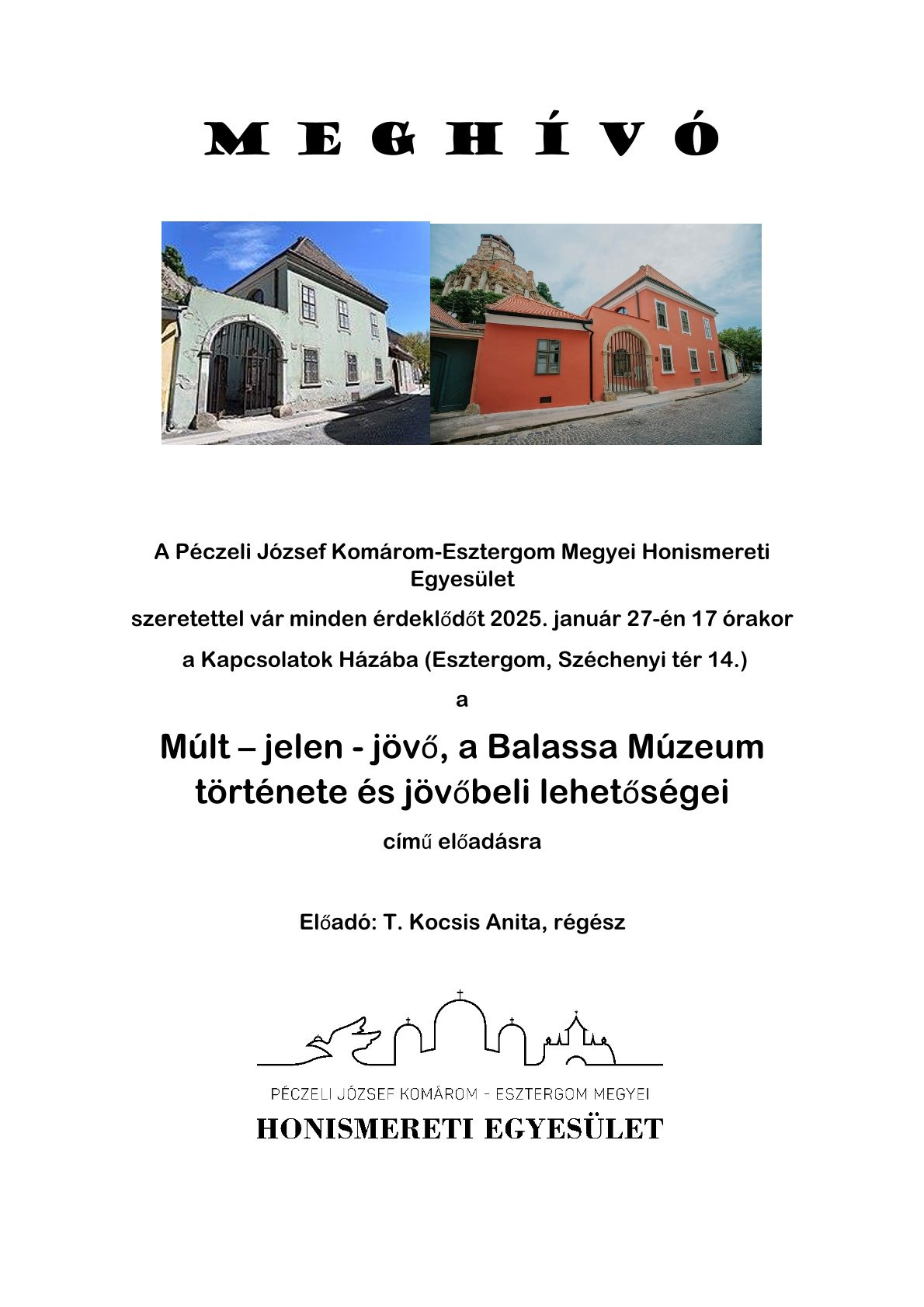 MEGHÍVÓ

A Péczeli József Komárom-Esztergom Megyei Honismereti Egyesület

szeretettel vár minden érdeklődőt 2025. január 27-én 17 órakor

a Kapcsolatok Házába (Esztergom, Széchenyi tér 14.)

a

Múlt – jelen - jövő, a Balassa Múzeum története és jövőbeli lehetőségei

című előadásra

Előadó: T. Kocsis Anita, régész

PÉCZELI JÓZSEF KOMÁROM - ESZTERGOM MEGYEI
HONISMERETI EGYESÜLET